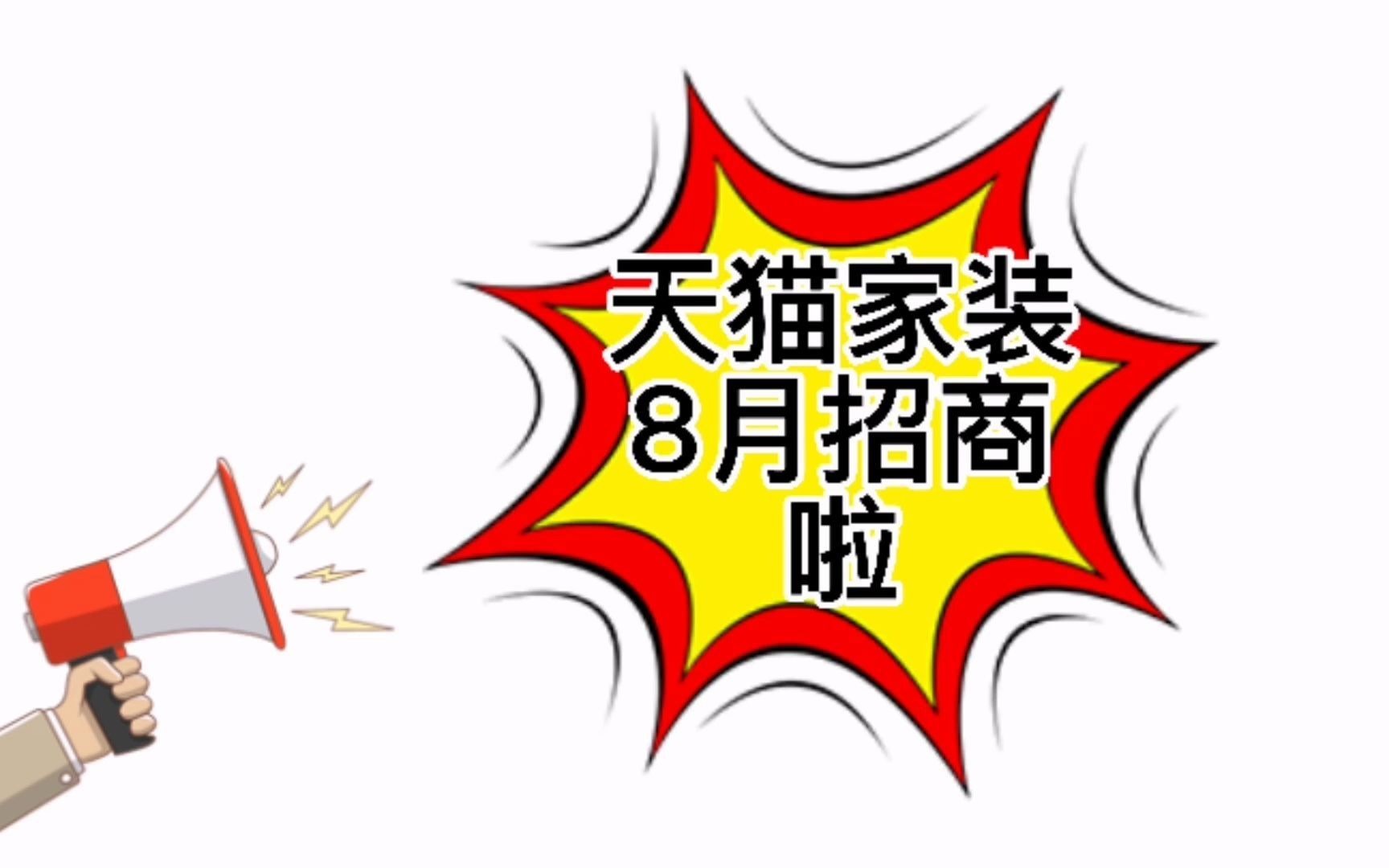 天猫家装
8月招商
啦